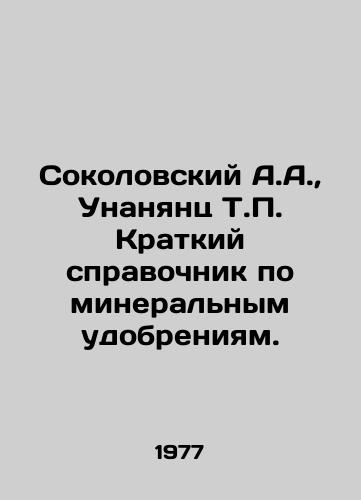 Соколовский А.А., Унанянц Т.П. Краткий справочник по минеральным удобрениям.

1977